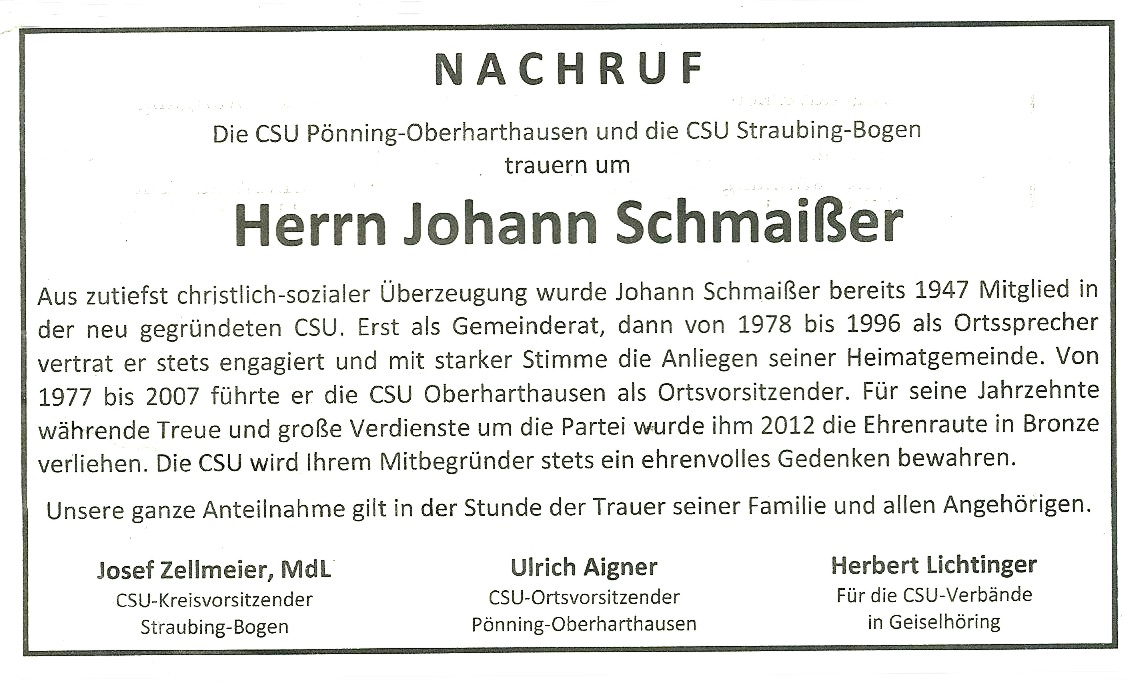 NACHRUF

Die CSU Pönning-Oberharthausen und die CSU Straubing-Bogen trauern um

Herrn Johann Schmaißer

Aus zutiefst christlich-sozialer Überzeugung wurde Johann Schmaißer bereits 1947 Mitglied in der neu gegründeten CSU. Erst als Gemeinderat, dann von 1978 bis 1996 als Ortssprecher vertrat er stets engagiert und mit starker Stimme die Anliegen seiner Heimatgemeinde. Von 1977 bis 2007 führte er die CSU Oberharthausen als Ortsvorsitzender. Für seine Jahrzehnte währende Treue und große Verdienste um die Partei wurde ihm 2012 die Ehrenraute in Bronze verliehen. Die CSU wird Ihrem Mitbegründer stets ein ehrenvolles Gedenken bewahren.

Unsere ganze Anteilnahme gilt in der Stunde der Trauer seiner Familie und allen Angehörigen.

Josef Zellmeier, MdL
CSU-Kreisvorsitzender
Straubing-Bogen

Ulrich Aigner
CSU-Ortsvorsitzender
Pönning-Oberharthausen

Herbert Lichtinger
Für die CSU-Verbände
in Geiselhöring